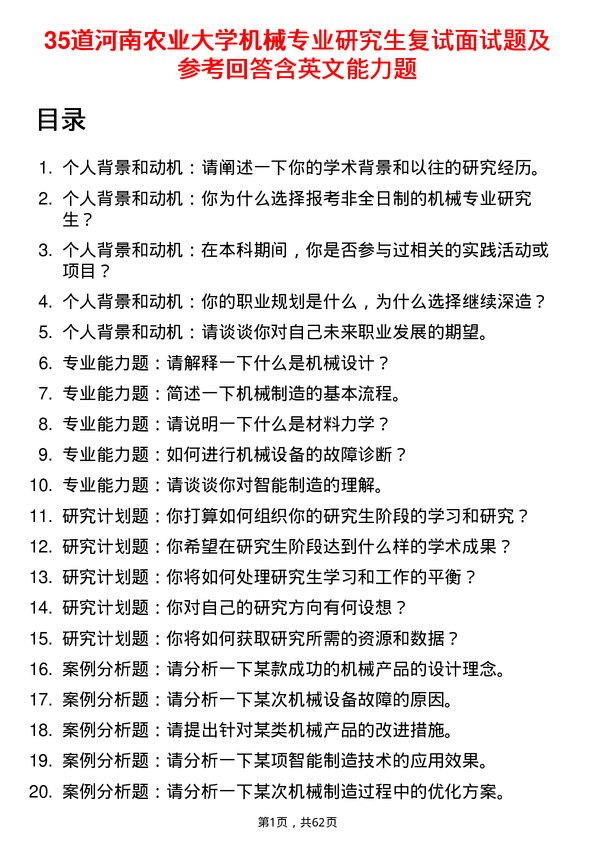 35道河南农业大学机械专业研究生复试面试题及参考回答含英文能力题

目录

1. 个人背景和动机：请阐述一下你的学术背景和以往的研究经历。
2. 个人背景和动机：你为什么选择报考非全日制的机械专业研究生？
3. 个人背景和动机：在本科期间，你是否参与过相关的实践活动或项目？
4. 个人背景和动机：你的职业规划是什么，为什么选择继续深造？
5. 个人背景和动机：请谈谈你对自己未来职业发展的期望。
6. 专业能力题：请解释一下什么是机械设计？
7. 专业能力题：简述一下机械制造的基本流程。
8. 专业能力题：请说明一下什么是材料力学？
9. 专业能力题：如何进行机械设备的故障诊断？
10. 专业能力题：请谈谈你对智能制造的理解。
11. 研究计划题：你打算如何组织你的研究生阶段的学习和研究？
12. 研究计划题：你希望在研究生阶段达到什么样的学术成果？
13. 研究计划题：你将如何处理研究生学习和工作的平衡？
14. 研究计划题：你对自己的研究方向有何设想？
15. 研究计划题：你将如何获取研究所需的资源和数据？
16. 案例分析题：请分析一下某款成功的机械产品的设计理念。
17. 案例分析题：请分析一下某次机械设备故障的原因。
18. 案例分析题：请提出针对某类机械产品的改进措施。
19. 案例分析题：请分析一下某项智能制造技术的应用效果。
20. 案例分析题：请分析一下某次机械制造过程中的优化方案。

第1页，共62页